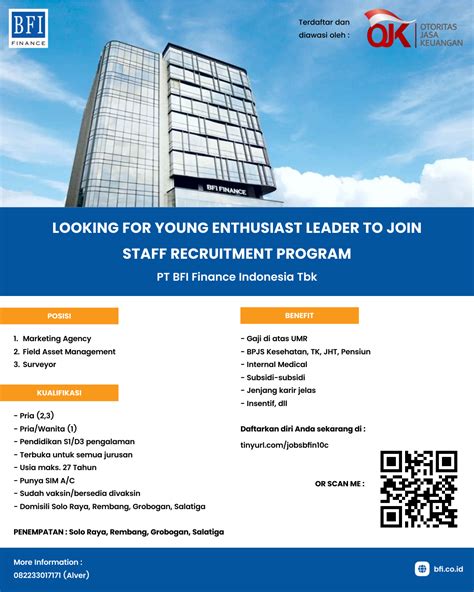 BFI FINANCE

Terdaftar dan diawasi oleh :

OJK OTORITAS JASA KEUANGAN

BFI FINANCE

LOOKING FOR YOUNG ENTHUSIAST LEADER TO JOIN STAFF RECRUITMENT PROGRAM

PT BFI Finance Indonesia Tbk

POSISI

1. Marketing Agency
2. Field Asset Management
3. Surveyor

KUALIFIKASI

- Pria (2,3)
- Pria/Wanita (1)
- Pendidikan S1/D3 pengalaman
- Terbuka untuk semua jurusan
- Usia maks. 27 Tahun
- Punya SIM A/C
- Sudah vaksin/bersedia divaksin
- Domisili Solo Raya, Rembang, Grobogan, Salatiga

PENEMPATAN : Solo Raya, Rembang, Grobogan, Salatiga

BENEFIT

- Gaji di atas UMR
- BPJS Kesehatan, TK, JHT, Pensiun
- Internal Medical
- Subsidi-subsidi
- Jenjang karir jelas
- Insentif, dll

Daftarkan diri Anda sekarang di :

tinyurl.com/jobsbfin10c

OR SCAN ME :

More Information :
082233017171 (Alver)

bfi.co.id